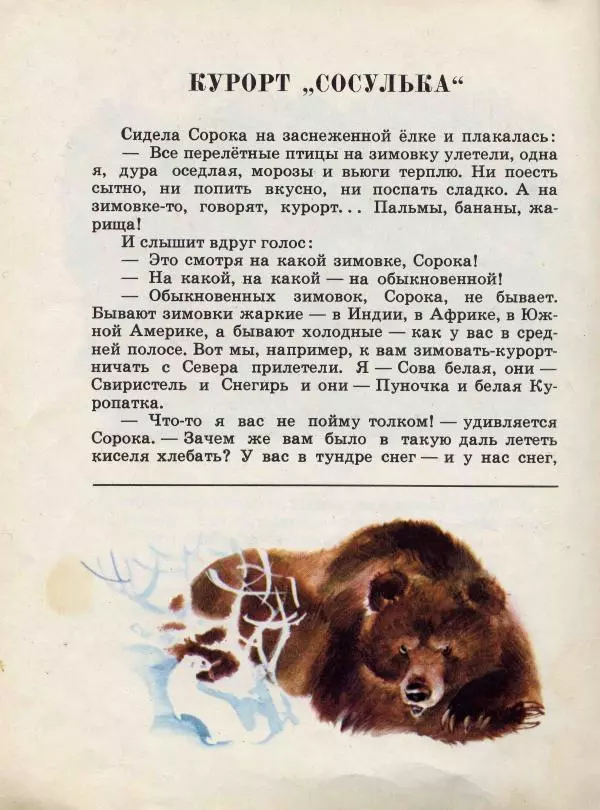 КУРОРТ „СОСУЛЬКА“

Сидела Сорока на заснеженной ёлке и плакалась:
— Все перелётные птицы на зимовку улетели, одна я, дура оседлая, морозы и вьюги терплю. Ни поесть сытно, ни попить вкусно, ни поспать сладко. А на зимовке-то, говорят, курорт... Пальмы, бананы, жарища!
И слышит вдруг голос:
— Это смотря на какой зимовке, Сорока!
— На какой, на какой — на обыкновенной!
— Обыкновенных зимовок, Сорока, не бывает. Бывают зимовки жаркие — в Индии, в Африке, в Южной Америке, а бывают холодные — как у вас в средней полосе. Вот мы, например, к вам зимовать-курортничать с Севера прилетели. Я — Сова белая, они — Свиристель и Снегирь и они — Пуночка и белая Куропатка.
— Что-то я вас не пойму толком! — удивляется Сорока. — Зачем же вам было в такую даль лететь киселя хлебать? У вас в тундре снег — и у нас снег,